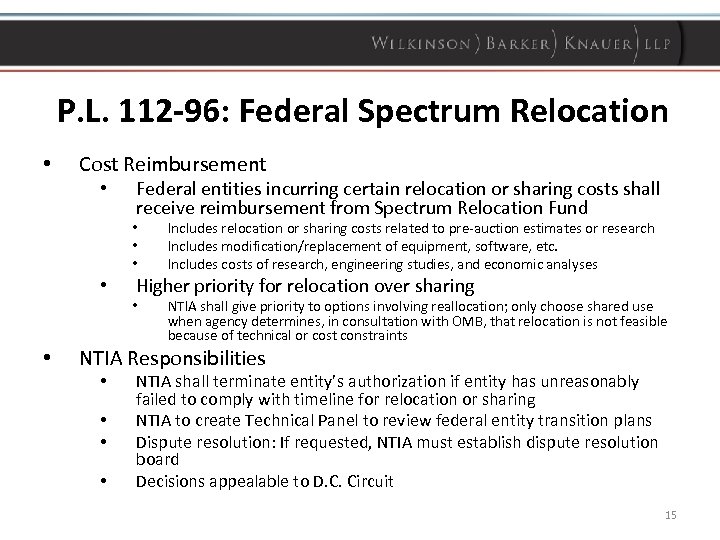 WILKINSON ) BARKER ) KNAUER ) LLP

P.L. 112-96: Federal Spectrum Relocation

• Cost Reimbursement
  • Federal entities incurring certain relocation or sharing costs shall receive reimbursement from Spectrum Relocation Fund
    • Includes relocation or sharing costs related to pre-auction estimates or research
    • Includes modification/replacement of equipment, software, etc.
    • Includes costs of research, engineering studies, and economic analyses
  • Higher priority for relocation over sharing
    • NTIA shall give priority to options involving reallocation; only choose shared use when agency determines, in consultation with OMB, that relocation is not feasible because of technical or cost constraints
• NTIA Responsibilities
  • NTIA shall terminate entity's authorization if entity has unreasonably failed to comply with timeline for relocation or sharing
  • NTIA to create Technical Panel to review federal entity transition plans
  • Dispute resolution: If requested, NTIA must establish dispute resolution board
  • Decisions appealable to D.C. Circuit

15